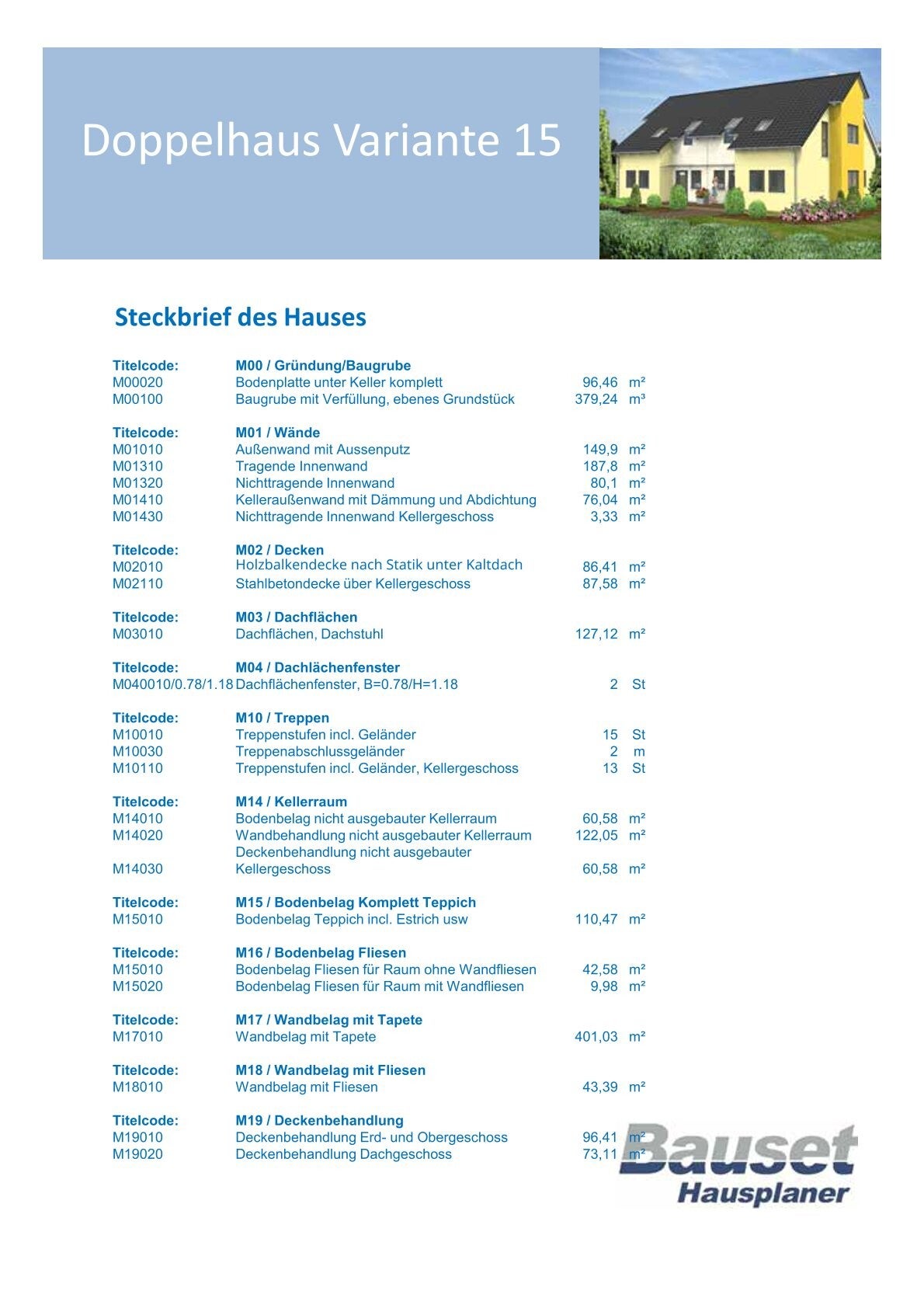 Doppelhaus Variante 15

Steckbrief des Hauses

| | | | |
|---|---|---|---|
| Titelcode: | M00 / Gründung/Baugrube | | |
| M00020 | Bodenplatte unter Keller komplett | 96,46 | m² |
| M00100 | Baugrube mit Verfüllung, ebenes Grundstück | 379,24 | m³ |
| Titelcode: | M01 / Wände | | |
| M01010 | Außenwand mit Aussenputz | 149,9 | m² |
| M01310 | Tragende Innenwand | 187,8 | m² |
| M01320 | Nichttragende Innenwand | 80,1 | m² |
| M01410 | Kelleraußenwand mit Dämmung und Abdichtung | 76,04 | m² |
| M01430 | Nichttragende Innenwand Kellergeschoss | 3,33 | m² |
| Titelcode: | M02 / Decken | | |
| M02010 | Holzbalkendecke nach Statik unter Kaltdach | 86,41 | m² |
| M02110 | Stahlbetondecke über Kellergeschoss | 87,58 | m² |
| Titelcode: | M03 / Dachflächen | | |
| M03010 | Dachflächen, Dachstuhl | 127,12 | m² |
| Titelcode: | M04 / Dachlächenfenster | | |
| M040010/0.78/1.18 | Dachflächenfenster, B=0.78/H=1.18 | 2 | St |
| Titelcode: | M10 / Treppen | | |
| M10010 | Treppenstufen incl. Geländer | 15 | St |
| M10030 | Treppenabschlussgeländer | 2 | m |
| M10110 | Treppenstufen incl. Geländer, Kellergeschoss | 13 | St |
| Titelcode: | M14 / Kellerraum | | |
| M14010 | Bodenbelag nicht ausgebauter Kellerraum | 60,58 | m² |
| M14020 | Wandbehandlung nicht ausgebauter Kellerraum | 122,05 | m² |
| M14030 | Deckenbehandlung nicht ausgebauter Kellergeschoss | 60,58 | m² |
| Titelcode: | M15 / Bodenbelag Komplett Teppich | | |
| M15010 | Bodenbelag Teppich incl. Estrich usw | 110,47 | m² |
| Titelcode: | M16 / Bodenbelag Fliesen | | |
| M15010 | Bodenbelag Fliesen für Raum ohne Wandfliesen | 42,58 | m² |
| M15020 | Bodenbelag Fliesen für Raum mit Wandfliesen | 9,98 | m² |
| Titelcode: | M17 / Wandbelag mit Tapete | | |
| M17010 | Wandbelag mit Tapete | 401,03 | m² |
| Titelcode: | M18 / Wandbelag mit Fliesen | | |
| M18010 | Wandbelag mit Fliesen | 43,39 | m² |
| Titelcode: | M19 / Deckenbehandlung | | |
| M19010 | Deckenbehandlung Erd- und Obergeschoss | 96,41 | m² |
| M19020 | Deckenbehandlung Dachgeschoss | 73,11 | m² |

Bauset
Hausplaner